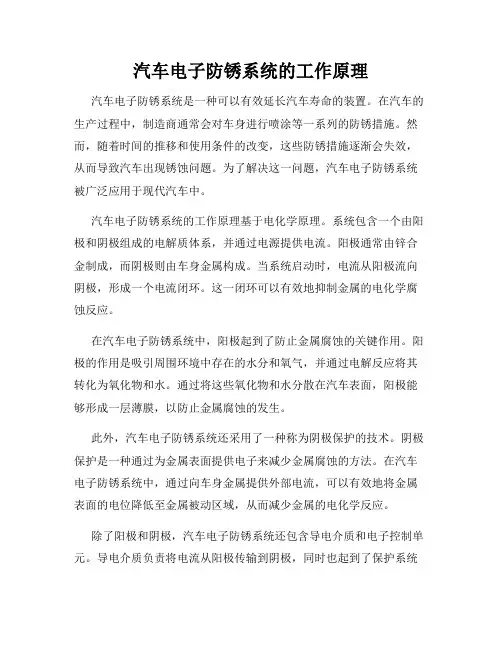 汽车电子防锈系统的工作原理

汽车电子防锈系统是一种可以有效延长汽车寿命的装置。在汽车的生产过程中，制造商通常会对车身进行喷涂等一系列的防锈措施。然而，随着时间的推移和使用条件的改变，这些防锈措施逐渐会失效，从而导致汽车出现锈蚀问题。为了解决这一问题，汽车电子防锈系统被广泛应用于现代汽车中。

汽车电子防锈系统的工作原理基于电化学原理。系统包含一个由阳极和阴极组成的电解质体系，并通过电源提供电流。阳极通常由锌合金制成，而阴极则由车身金属构成。当系统启动时，电流从阳极流向阴极，形成一个电流闭环。这一闭环可以有效地抑制金属的电化学腐蚀反应。

在汽车电子防锈系统中，阳极起到了防止金属腐蚀的关键作用。阳极的作用是吸引周围环境中存在的水分和氧气，并通过电解反应将其转化为氧化物和水。通过将这些氧化物和水分散在汽车表面，阳极能够形成一层薄膜，以防止金属腐蚀的发生。

此外，汽车电子防锈系统还采用了一种称为阴极保护的技术。阴极保护是一种通过为金属表面提供电子来减少金属腐蚀的方法。在汽车电子防锈系统中，通过向车身金属提供外部电流，可以有效地将金属表面的电位降低至金属被动区域，从而减少金属的电化学反应。

除了阳极和阴极，汽车电子防锈系统还包含导电介质和电子控制单元。导电介质负责将电流从阳极传输到阴极，同时也起到了保护系统